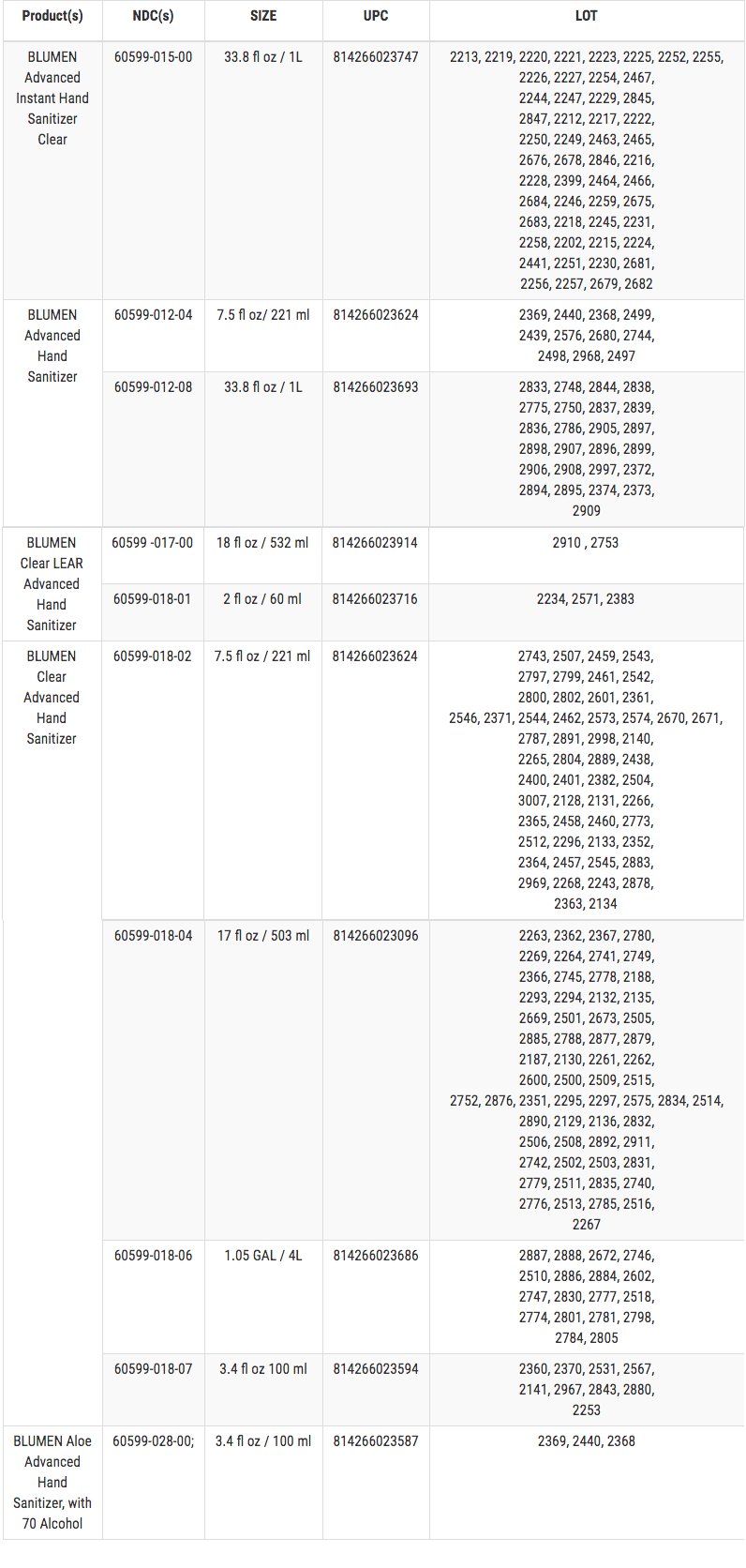 | Product(s) | NDC(s) | SIZE | UPC | LOT |
|---|---|---|---|---|
| BLUMEN Advanced Instant Hand Sanitizer Clear | 60599-015-00 | 33.8 fl oz / 1L | 814266023747 | 2213, 2219, 2220, 2221, 2223, 2225, 2252, 2255, 2226, 2227, 2254, 2467, 2244, 2247, 2229, 2845, 2847, 2212, 2217, 2222, 2250, 2249, 2463, 2465, 2676, 2678, 2846, 2216, 2228, 2399, 2464, 2466, 2684, 2246, 2259, 2675, 2683, 2218, 2245, 2231, 2258, 2202, 2215, 2224, 2441, 2251, 2230, 2681, 2256, 2257, 2679, 2682 |
| BLUMEN Advanced Hand Sanitizer | 60599-012-04 | 7.5 fl oz/ 221 ml | 814266023624 | 2369, 2440, 2368, 2499, 2439, 2576, 2680, 2744, 2498, 2968, 2497 |
| | 60599-012-08 | 33.8 fl oz / 1L | 814266023693 | 2833, 2748, 2844, 2838, 2775, 2750, 2837, 2839, 2836, 2786, 2905, 2897, 2898, 2907, 2896, 2899, 2906, 2908, 2997, 2372, 2894, 2895, 2374, 2373, 2909 |
| BLUMEN Clear LEAR Advanced Hand Sanitizer | 60599 -017-00 | 18 fl oz / 532 ml | 814266023914 | 2910 , 2753 |
| | 60599-018-01 | 2 fl oz / 60 ml | 814266023716 | 2234, 2571, 2383 |
| BLUMEN Clear Advanced Hand Sanitizer | 60599-018-02 | 7.5 fl oz / 221 ml | 814266023624 | 2743, 2507, 2459, 2543, 2797, 2799, 2461, 2542, 2800, 2802, 2601, 2361, 2546, 2371, 2544, 2462, 2573, 2574, 2670, 2671, 2787, 2891, 2998, 2140, 2265, 2804, 2889, 2438, 2400, 2401, 2382, 2504, 3007, 2128, 2131, 2266, 2365, 2458, 2460, 2773, 2512, 2296, 2133, 2352, 2364, 2457, 2545, 2883, 2969, 2268, 2243, 2878, 2363, 2134 |
| | 60599-018-04 | 17 fl oz / 503 ml | 814266023096 | 2263, 2362, 2367, 2780, 2269, 2264, 2741, 2749, 2366, 2745, 2778, 2188, 2293, 2294, 2132, 2135, 2669, 2501, 2673, 2505, 2885, 2788, 2877, 2879, 2187, 2130, 2261, 2262, 2600, 2500, 2509, 2515, 2752, 2876, 2351, 2295, 2297, 2575, 2834, 2514, 2890, 2129, 2136, 2832, 2506, 2508, 2892, 2911, 2742, 2502, 2503, 2831, 2779, 2511, 2835, 2740, 2776, 2513, 2785, 2516, 2267 |
| | 60599-018-06 | 1.05 GAL / 4L | 814266023686 | 2887, 2888, 2672, 2746, 2510, 2886, 2884, 2602, 2747, 2830, 2777, 2518, 2774, 2801, 2781, 2798, 2784, 2805 |
| | 60599-018-07 | 3.4 fl oz 100 ml | 814266023594 | 2360, 2370, 2531, 2567, 2141, 2967, 2843, 2880, 2253 |
| BLUMEN Aloe Advanced Hand Sanitizer, with 70 Alcohol | 60599-028-00; | 3.4 fl oz / 100 ml | 814266023587 | 2369, 2440, 2368 |